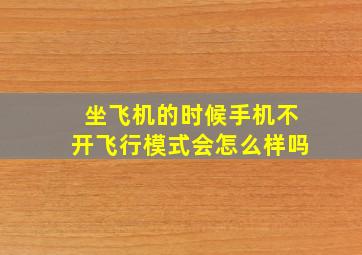 坐飞机的时候手机不开飞行模式会怎么样吗